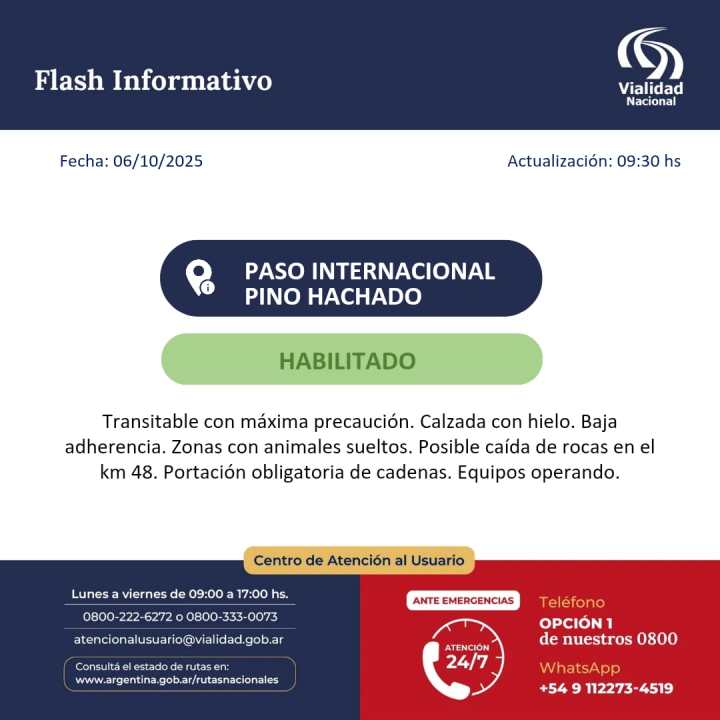 Flash Informativo

Vialidad
Nacional

Fecha: 06/10/2025

Actualización: 09:30 hs

PASO INTERNACIONAL
PINO HACHADO

HABILITADO

Transitable con máxima precaución. Calzada con hielo. Baja adherencia. Zonas con animales sueltos. Posible caída de rocas en el km 48. Portación obligatoria de cadenas. Equipos operando.

Centro de Atención al Usuario

Lunes a viernes de 09:00 a 17:00 hs.
0800-222-6272 o 0800-333-0073
atencionalusuario@vialidad.gob.ar
Consultá el estado de rutas en:
www.argentina.gob.ar/rutasnacionales

ANTE EMERGENCIAS
ATENCIÓN
24/7

Teléfono
OPCIÓN 1
de nuestros 0800
WhatsApp
+54 9 112273-4519